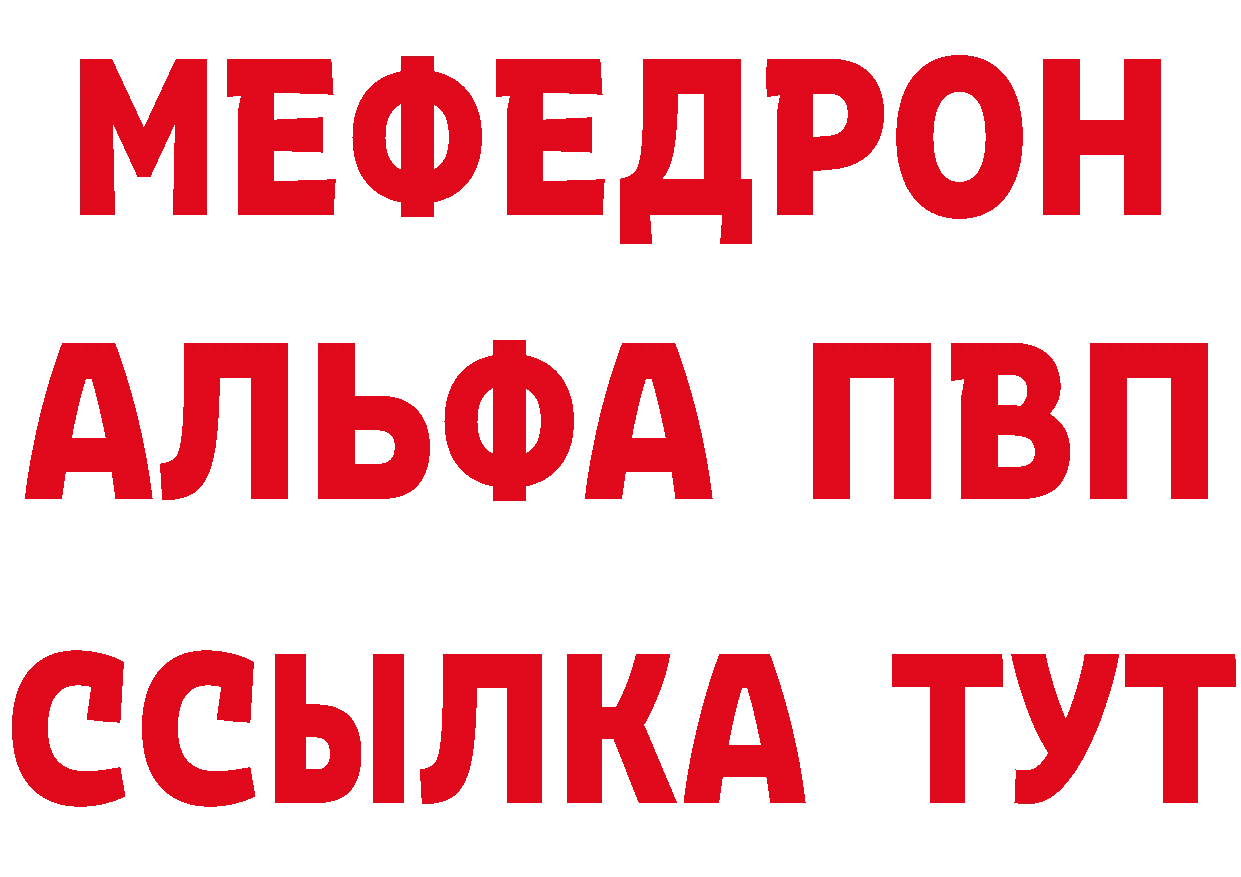 МЕФЕДРОН
АЛЬФА ПВП
ССЫЛКА ТУТ